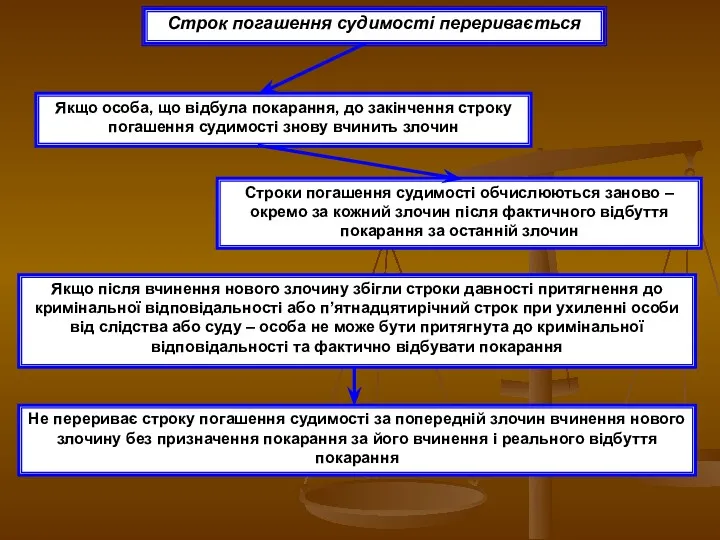 Строк погашення судимості переривається

Якщо особа, що відбула покарання, до закінчення строку погашення судимості знову вчинить злочин

Строки погашення судимості обчислюються заново – окремо за кожний злочин після фактичного відбуття покарання за останній злочин

Якщо після вчинення нового злочину збігли строки давності притягнення до кримінальної відповідальності або п'ятнадцятирічний строк при ухиленні особи від слідства або суду – особа не може бути притягнута до кримінальної відповідальності та фактично відбувати покарання

Не перериває строку погашення судимості за попередній злочин вчинення нового злочину без призначення покарання за його вчинення і реального відбуття покарання